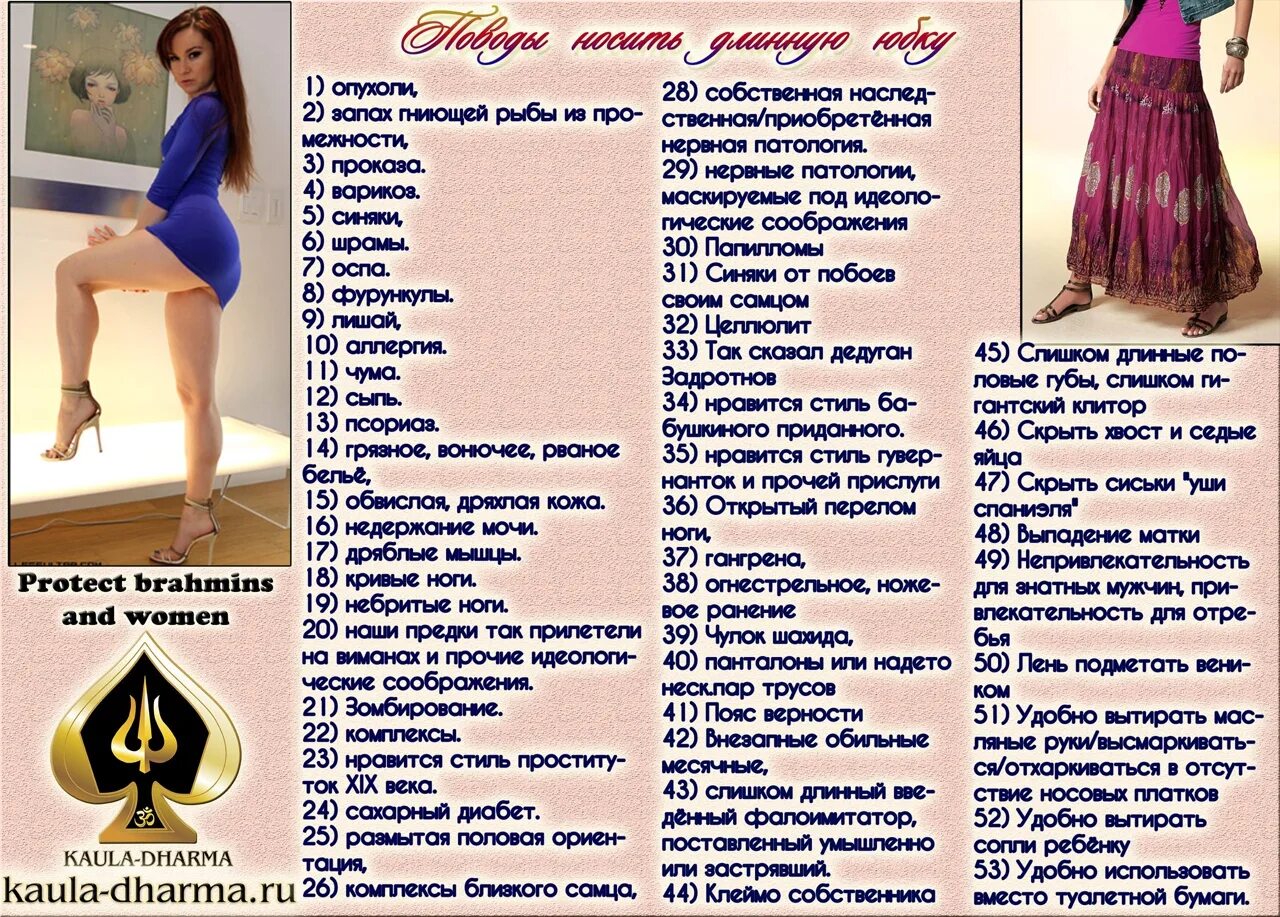 Поводы носить длинную юбку

1) опухоли,
2) запах гниющей рыбы из промежности,
3) проказа.
4) варикоз.
5) синяки,
6) шрамы.
7) оспа.
8) фурункулы.
9) лишай,
10) аллергия.
11) чума.
12) сыпь.
13) псориаз.
14) грязное, вонючее, рваное бельё,
15) обвислая, дряхлая кожа.
16) недержание мочи.
17) дряблые мышцы.
18) кривые ноги.
19) небритые ноги.
20) наши предки так прилетели на виманах и прочие идеологические соображения.
21) Зомбирование.
22) комплексы.
23) нравится стиль проституток XIX века.
24) сахарный диабет.
25) размытая половая ориентация,
26) комплексы близкого самца,

28) собственная наследственная/приобретённая нервная патология.
29) нервные патологии, маскируемые под идеологические соображения
30) Папилломы
31) Синяки от побоев своим самцом
32) Целлюлит
33) Так сказал дедуган Задротнов
34) нравится стиль бабушкиного приданного.
35) нравится стиль гувернанток и прочей прислуги
36) Открытый перелом ноги,
37) гангрена,
38) огнестрельное, ножевое ранение
39) Чулок шахида,
40) панталоны или надето неск.пар трусов
41) Пояс верности
42) Внезапные обильные месячные,
43) слишком длинный введённый фалоимитатор, поставленный умышленно или застрявший.
44) Клеймо собственника

45) Слишком длинные половые губы, слишком гигантский клитор
46) Скрыть хвост и седые яйца
47) Скрыть сиськи "уши спаниэля"
48) Выпадение матки
49) Непривлекательность для знатных мужчин, привлекательность для отребья
50) Лень подметать веником
51) Удобно вытирать масляные руки/высмаркиваться/отхаркиваться в отсутствие носовых платков
52) Удобно вытирать сопли ребёнку
53) Удобно использовать вместо туалетной бумаги.

Protect brahmins and women

KAULA-DHARMA
kaula-dharma.ru